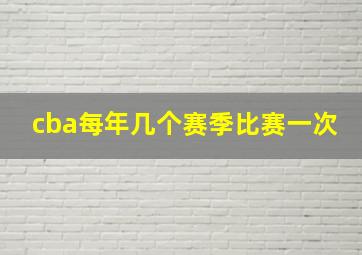 cba每年几个赛季比赛一次